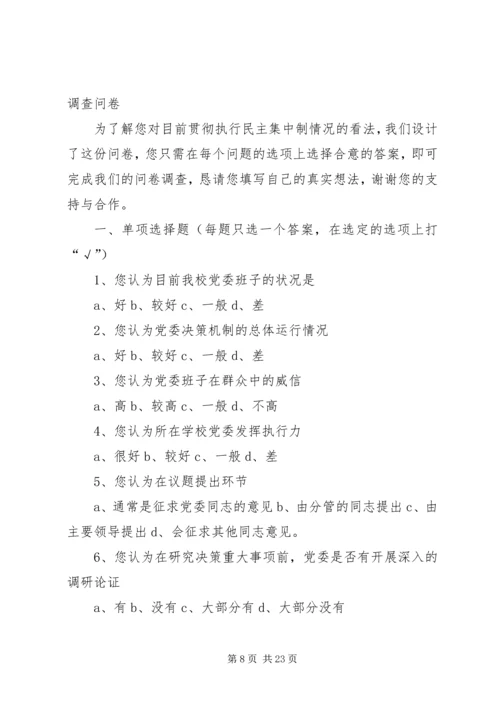 调查问卷

为了解您对目前贯彻执行民主集中制情况的看法，我们设计了这份问卷，您只需在每个问题的选项上选择合意的答案，即可完成我们的问卷调查，恳请您填写自己的真实想法，谢谢您的支持与合作。

一、单项选择题（每题只选一个答案，在选定的选项上打“√”）

1、您认为目前我校党委班子的状况是

a、好 b、较好 c、一般 d、差

2、您认为党委决策机制的总体运行情况

a、好 b、较好 c、一般 d、差

3、您认为党委班子在群众中的威信

a、高 b、较高 c、一般 d、不高

4、您认为所在学校党委发挥执行力

a、很好 b、较好 c、一般 d、差

5、您认为在议题提出环节

a、通常是征求党委同志的意见 b、由分管的同志提出 c、由主要领导提出 d、会征求其他同志意见。

6、您认为在研究决策重大事项前，党委是否有开展深入的调研论证

a、有 b、没有 c、大部分有 d、大部分没有

第 8 页 共 23 页